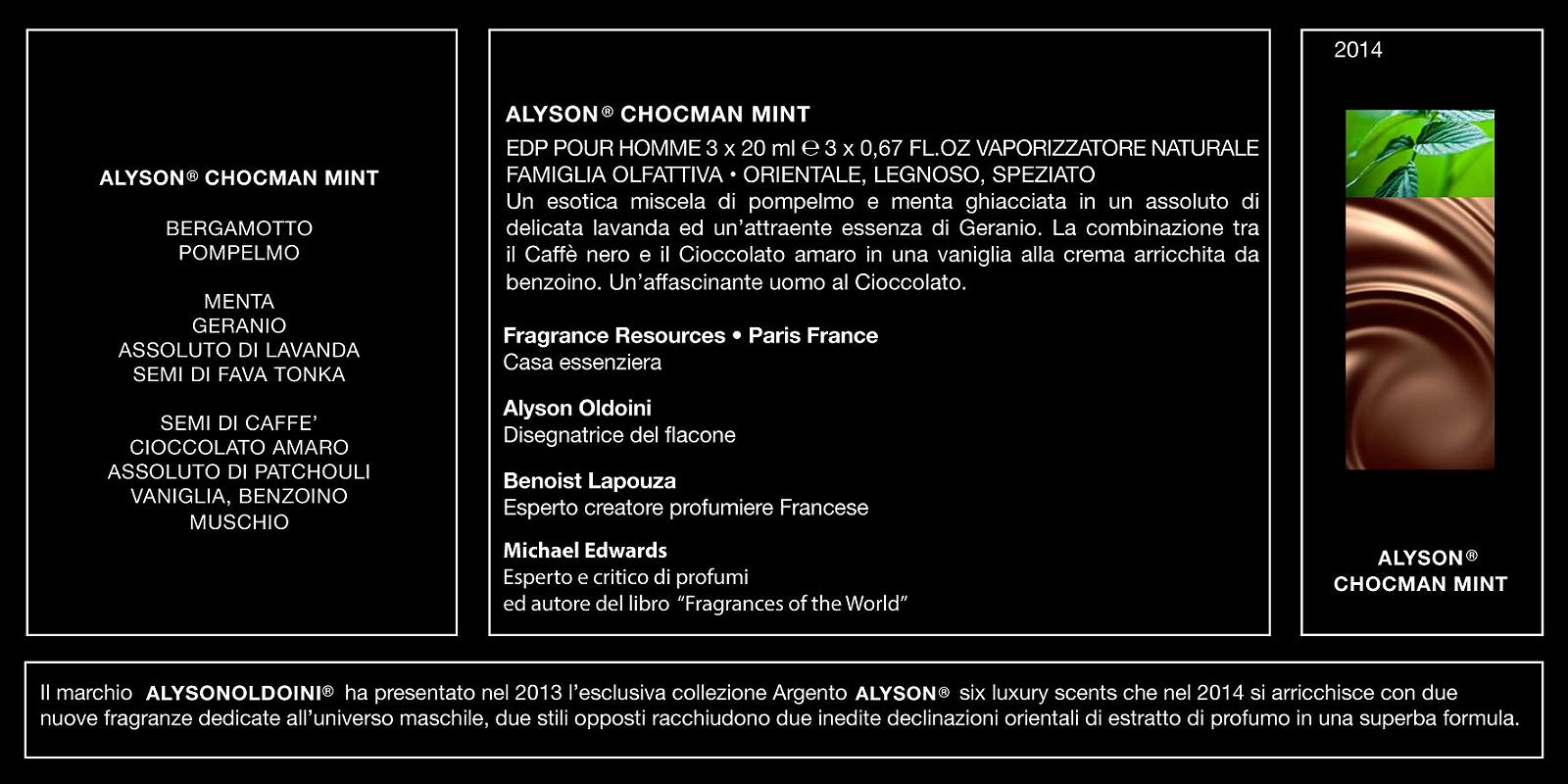 ALYSON® CHOCMAN MINT

BERGAMOTTO
POMPELMO

MENTA
GERANIO
ASSOLUTO DI LAVANDA
SEMI DI FAVA TONKA

SEMI DI CAFFE'
CIOCCOLATO AMARO
ASSOLUTO DI PATCHOULI
VANIGLIA, BENZOINO
MUSCHIO

ALYSON® CHOCMAN MINT

EDP POUR HOMME 3 x 20 ml ℮ 3 x 0,67 FL.OZ VAPORIZZATORE NATURALE
FAMIGLIA OLFATTIVA • ORIENTALE, LEGNOSO, SPEZIATO
Un esotica miscela di pompelmo e menta ghiacciata in un assoluto di delicata lavanda ed un'attraente essenza di Geranio. La combinazione tra il Caffè nero e il Cioccolato amaro in una vaniglia alla crema arricchita da benzoino. Un'affascinante uomo al Cioccolato.

Fragrance Resources • Paris France
Casa essenziera

Alyson Oldoini
Disegnatrice del flacone

Benoist Lapouza
Esperto creatore profumiere Francese

Michael Edwards
Esperto e critico di profumi
ed autore del libro "Fragrances of the World"

2014

ALYSON®
CHOCMAN MINT

Il marchio ALYSONOLDOINI® ha presentato nel 2013 l'esclusiva collezione Argento ALYSON® six luxury scents che nel 2014 si arricchisce con due nuove fragranze dedicate all'universo maschile, due stili opposti racchiudono due inedite declinazioni orientali di estratto di profumo in una superba formula.